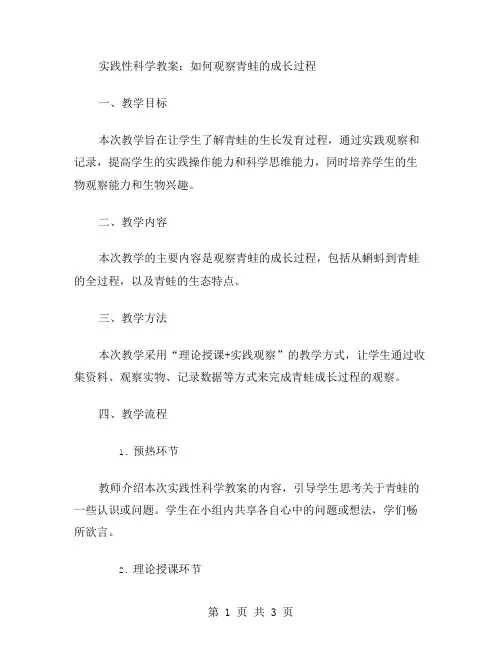 实践性科学教案：如何观察青蛙的成长过程

一、教学目标

本次教学旨在让学生了解青蛙的生长发育过程，通过实践观察和记录，提高学生的实践操作能力和科学思维能力，同时培养学生的生物观察能力和生物兴趣。

二、教学内容

本次教学的主要内容是观察青蛙的成长过程，包括从蝌蚪到青蛙的全过程，以及青蛙的生态特点。

三、教学方法

本次教学采用“理论授课+实践观察”的教学方式，让学生通过收集资料、观察实物、记录数据等方式来完成青蛙成长过程的观察。

四、教学流程

1. 预热环节

教师介绍本次实践性科学教案的内容，引导学生思考关于青蛙的一些认识或问题。学生在小组内共享各自心中的问题或想法，学们畅所欲言。

2. 理论授课环节

第 1 页 共 3 页